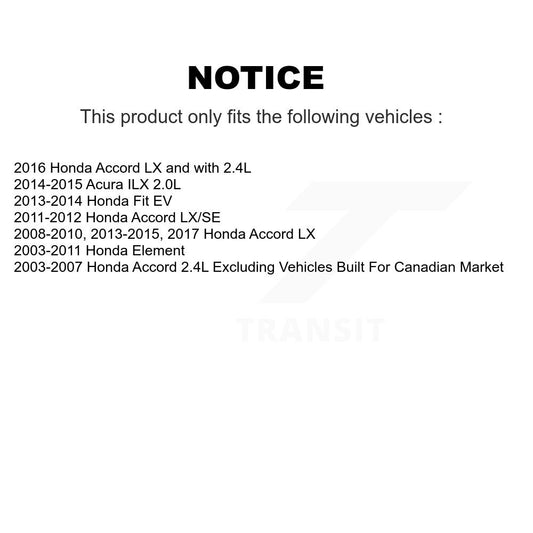 NOTICE

This product only fits the following vehicles :

2016 Honda Accord LX and with 2.4L
2014-2015 Acura ILX 2.0L
2013-2014 Honda Fit EV
2011-2012 Honda Accord LX/SE
2008-2010, 2013-2015, 2017 Honda Accord LX
2003-2011 Honda Element
2003-2007 Honda Accord 2.4L Excluding Vehicles Built For Canadian Market

TRANSIT